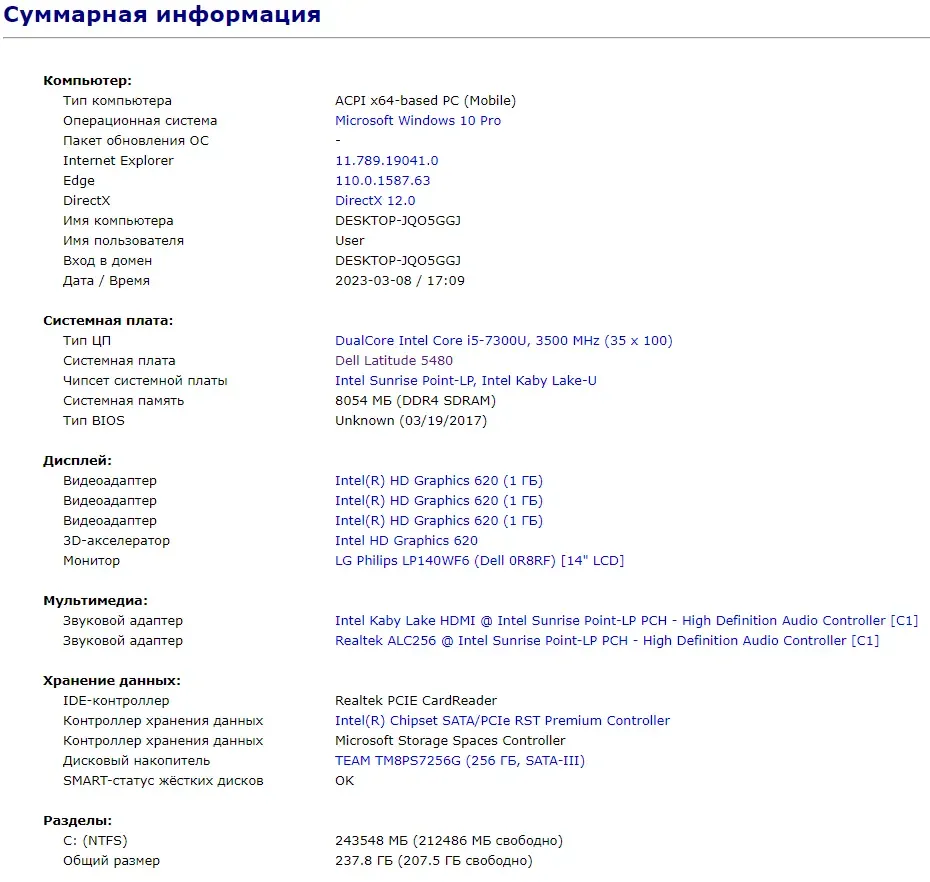 Суммарная информация

Компьютер:

| | |
|---|---|
| Тип компьютера | ACPI x64-based PC (Mobile) |
| Операционная система | Microsoft Windows 10 Pro |
| Пакет обновления ОС | - |
| Internet Explorer | 11.789.19041.0 |
| Edge | 110.0.1587.63 |
| DirectX | DirectX 12.0 |
| Имя компьютера | DESKTOP-JQO5GGJ |
| Имя пользователя | User |
| Вход в домен | DESKTOP-JQO5GGJ |
| Дата / Время | 2023-03-08 / 17:09 |

Системная плата:

| | |
|---|---|
| Тип ЦП | DualCore Intel Core i5-7300U, 3500 MHz (35 x 100) |
| Системная плата | Dell Latitude 5480 |
| Чипсет системной платы | Intel Sunrise Point-LP, Intel Kaby Lake-U |
| Системная память | 8054 МБ (DDR4 SDRAM) |
| Тип BIOS | Unknown (03/19/2017) |

Дисплей:

| | |
|---|---|
| Видеоадаптер | Intel(R) HD Graphics 620 (1 ГБ) |
| Видеоадаптер | Intel(R) HD Graphics 620 (1 ГБ) |
| Видеоадаптер | Intel(R) HD Graphics 620 (1 ГБ) |
| 3D-акселератор | Intel HD Graphics 620 |
| Монитор | LG Philips LP140WF6 (Dell 0R8RF) [14" LCD] |

Мультимедиа:

| | |
|---|---|
| Звуковой адаптер | Intel Kaby Lake HDMI @ Intel Sunrise Point-LP PCH - High Definition Audio Controller [C1] |
| Звуковой адаптер | Realtek ALC256 @ Intel Sunrise Point-LP PCH - High Definition Audio Controller [C1] |

Хранение данных:

| | |
|---|---|
| IDE-контроллер | Realtek PCIE CardReader |
| Контроллер хранения данных | Intel(R) Chipset SATA/PCIe RST Premium Controller |
| Контроллер хранения данных | Microsoft Storage Spaces Controller |
| Дисковый накопитель | TEAM TM8PS7256G (256 ГБ, SATA-III) |
| SMART-статус жёстких дисков | OK |

Разделы:

| | |
|---|---|
| C: (NTFS) | 243548 МБ (212486 МБ свободно) |
| Общий размер | 237.8 ГБ (207.5 ГБ свободно) |